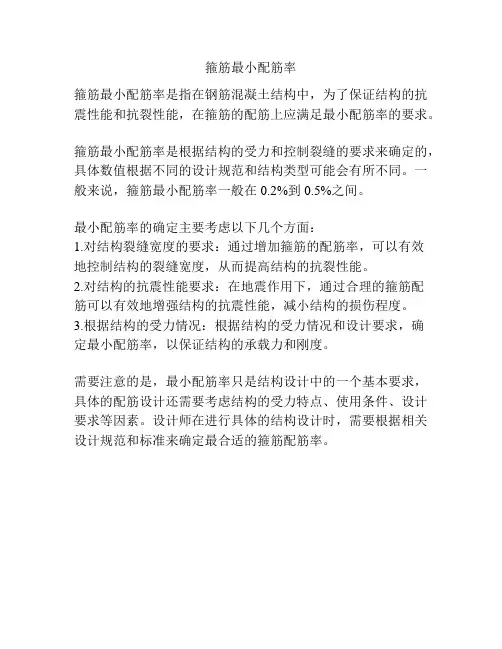 箍筋最小配筋率

箍筋最小配筋率是指在钢筋混凝土结构中，为了保证结构的抗震性能和抗裂性能，在箍筋的配筋上应满足最小配筋率的要求。

箍筋最小配筋率是根据结构的受力和控制裂缝的要求来确定的，具体数值根据不同的设计规范和结构类型可能会有所不同。一般来说，箍筋最小配筋率一般在 0.2%到 0.5%之间。

最小配筋率的确定主要考虑以下几个方面：
1.对结构裂缝宽度的要求：通过增加箍筋的配筋率，可以有效地控制结构的裂缝宽度，从而提高结构的抗裂性能。
2.对结构的抗震性能要求：在地震作用下，通过合理的箍筋配筋可以有效地增强结构的抗震性能，减小结构的损伤程度。
3.根据结构的受力情况：根据结构的受力情况和设计要求，确定最小配筋率，以保证结构的承载力和刚度。

需要注意的是，最小配筋率只是结构设计中的一个基本要求，具体的配筋设计还需要考虑结构的受力特点、使用条件、设计要求等因素。设计师在进行具体的结构设计时，需要根据相关设计规范和标准来确定最合适的箍筋配筋率。